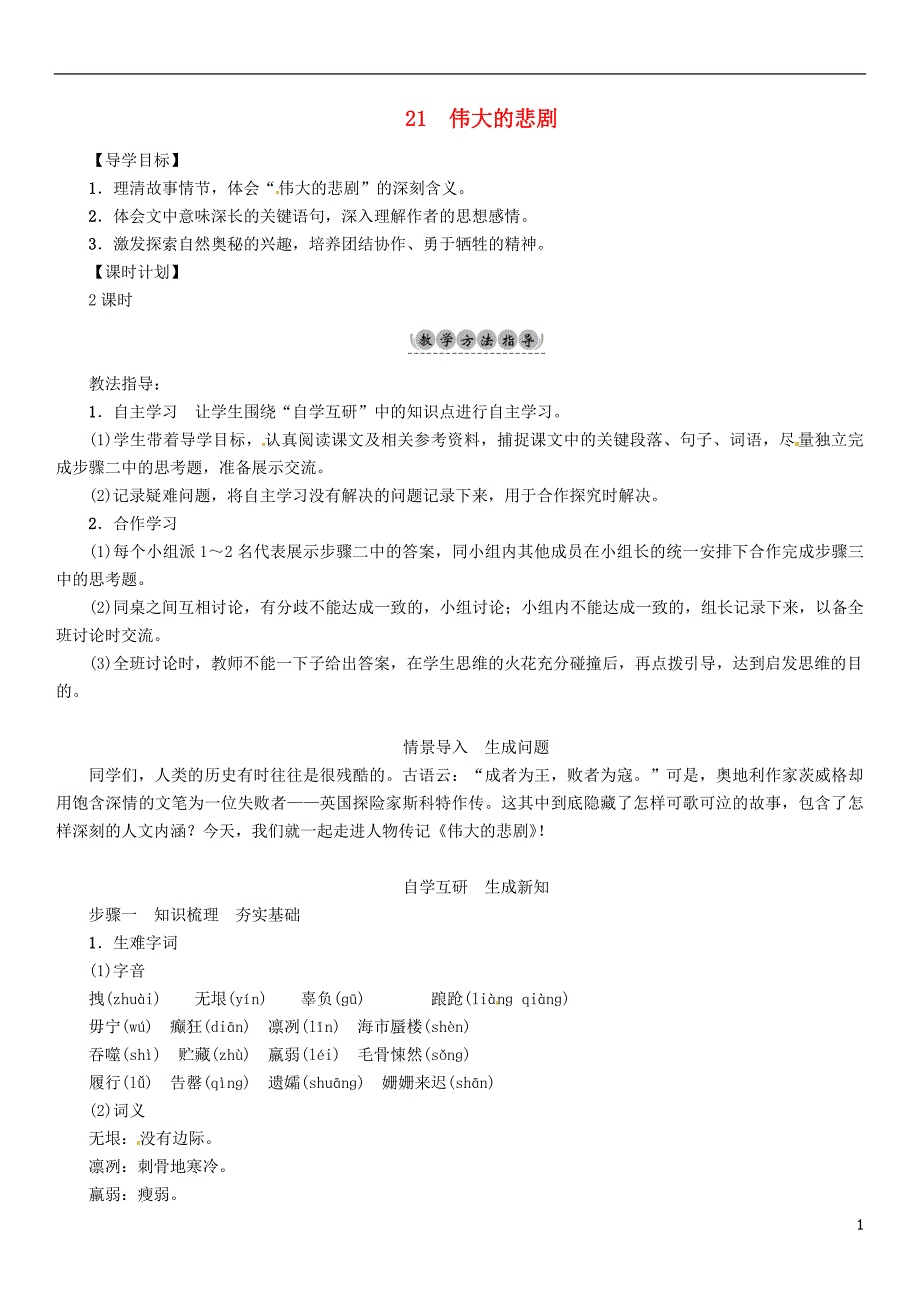 21　伟大的悲剧

【导学目标】

1．理清故事情节，体会“伟大的悲剧”的深刻含义。

2．体会文中意味深长的关键语句，深入理解作者的思想感情。

3．激发探索自然奥秘的兴趣，培养团结协作、勇于牺牲的精神。

【课时计划】

2课时

教学方法指导

教法指导：

1．自主学习　让学生围绕“自学互研”中的知识点进行自主学习。

(1)学生带着导学目标，认真阅读课文及相关参考资料，捕捉课文中的关键段落、句子、词语，尽量独立完成步骤二中的思考题，准备展示交流。

(2)记录疑难问题，将自主学习没有解决的问题记录下来，用于合作探究时解决。

2．合作学习

(1)每个小组派1～2名代表展示步骤二中的答案，同小组内其他成员在小组长的统一安排下合作完成步骤三中的思考题。

(2)同桌之间互相讨论，有分歧不能达成一致的，小组讨论；小组内不能达成一致的，组长记录下来，以备全班讨论时交流。

(3)全班讨论时，教师不能一下子给出答案，在学生思维的火花充分碰撞后，再点拨引导，达到启发思维的目的。

情景导入　生成问题

同学们，人类的历史有时往往是很残酷的。古语云：“成者为王，败者为寇。”可是，奥地利作家茨威格却用饱含深情的文笔为一位失败者——英国探险家斯科特作传。这其中到底隐藏了怎样可歌可泣的故事，包含了怎样深刻的人文内涵？今天，我们就一起走进人物传记《伟大的悲剧》！

自学互研　生成新知

步骤一　知识梳理　夯实基础

1．生难字词

(1)字音

拽(zhuài)　无垠(yín)　辜负(gū)　踉跄(liàng qiàng)

毋宁(wú)　癫狂(diān)　凛冽(lǐn)　海市蜃楼(shèn)

吞噬(shì)　贮藏(zhù)　羸弱(léi)　毛骨悚然(sǒng)

履行(lǚ)　告罄(qìng)　遗孀(shuāng)　姗姗来迟(shān)

(2)词义

无垠：没有边际。

凛冽：刺骨地寒冷。

羸弱：瘦弱。

1